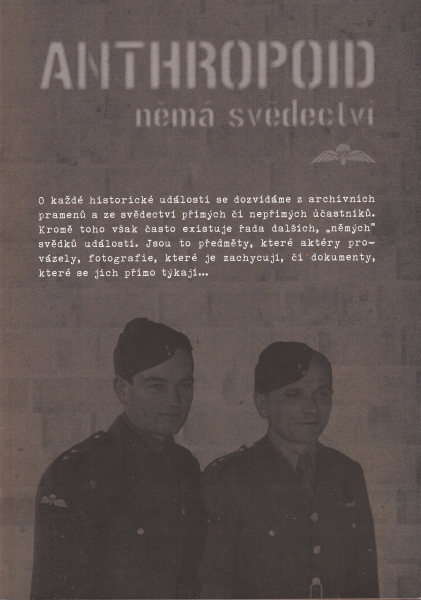 ANTHROPOID

němá svědectví

O každé historické události se dozvídáme z archivních pramenů a ze svědectví přímých či nepřímých účastníků. Kromě toho však často existuje řada dalších, „němých" svědků události. Jsou to předměty, které aktéry provázely, fotografie, které je zachycují, či dokumenty, které se jich přímo týkají…